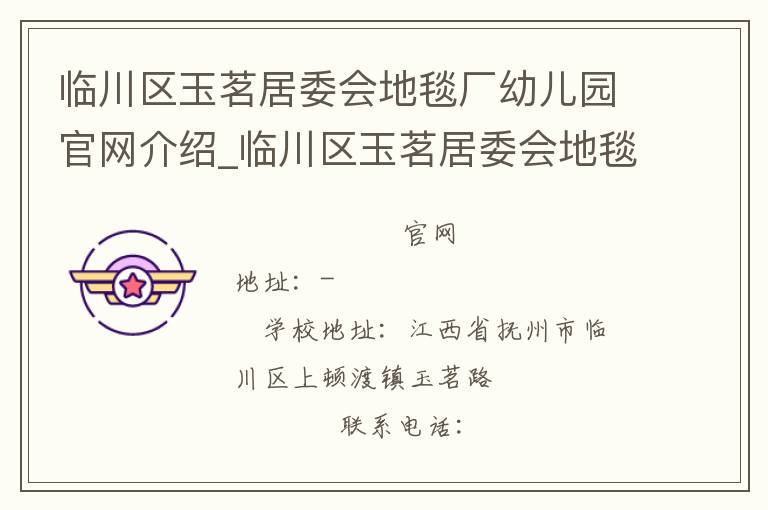 临川区玉茗居委会地毯厂幼儿园官网介绍_临川区玉茗居委会地毯

官网

地址：－

学校地址：江西省抚州市临川区上顿渡镇玉茗路

联系电话：